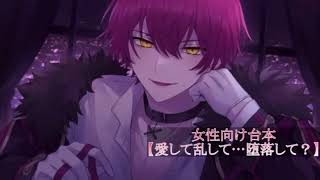 女性向け台本
【愛して乱して…堕落して？】